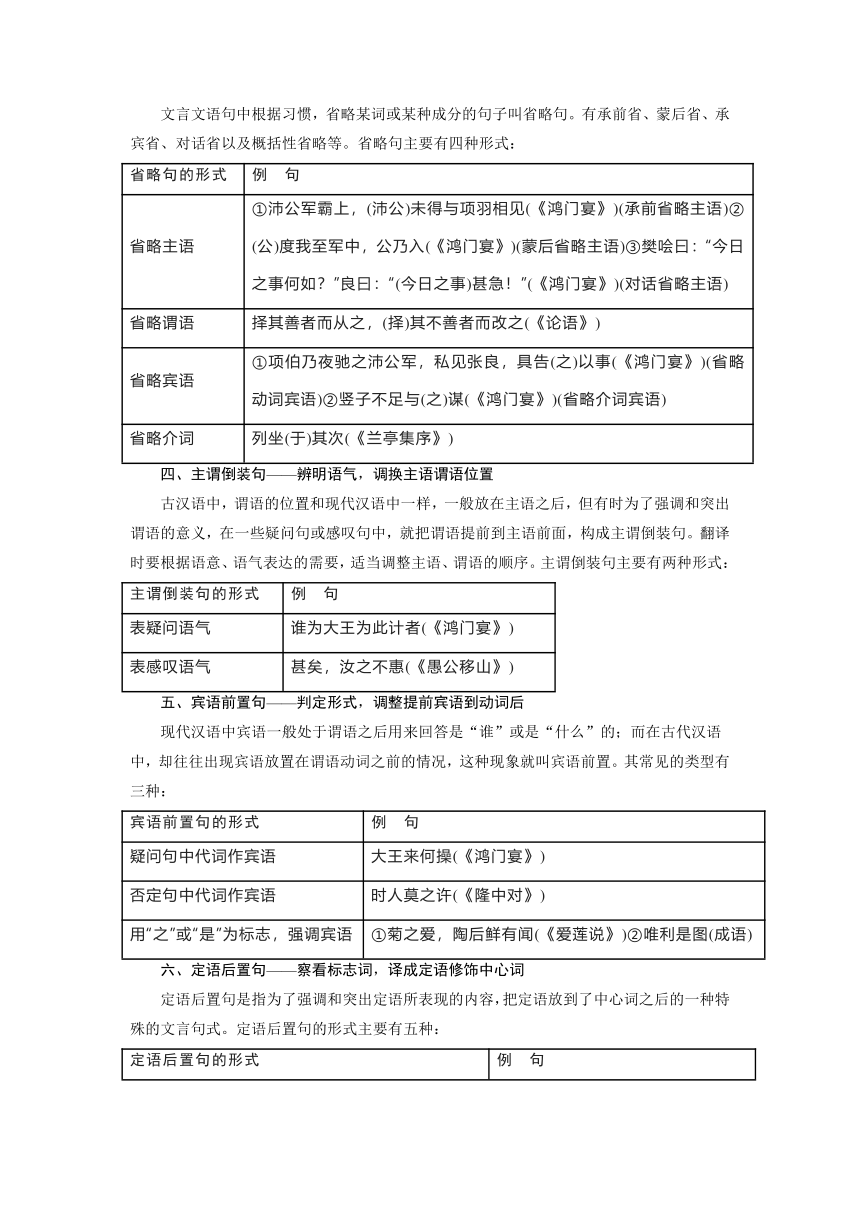 文言文语句中根据习惯，省略某词或某种成分的句子叫省略句。有承前省、蒙后省、承宾省、对话省以及概括性省略等。省略句主要有四种形式：

| 省略句的形式 | 例　句 |
|---|---|
| 省略主语 | ①沛公军霸上，(沛公)未得与项羽相见(《鸿门宴》)(承前省略主语)②(公)度我至军中，公乃入(《鸿门宴》)(蒙后省略主语)③樊哙曰：“今日之事何如？”良曰：“(今日之事)甚急！”(《鸿门宴》)(对话省略主语) |
| 省略谓语 | 择其善者而从之，(择)其不善者而改之(《论语》) |
| 省略宾语 | ①项伯乃夜驰之沛公军，私见张良，具告(之)以事(《鸿门宴》)(省略动词宾语)②竖子不足与(之)谋(《鸿门宴》)(省略介词宾语) |
| 省略介词 | 列坐(于)其次(《兰亭集序》) |

四、主谓倒装句——辨明语气，调换主语谓语位置

古汉语中，谓语的位置和现代汉语中一样，一般放在主语之后，但有时为了强调和突出谓语的意义，在一些疑问句或感叹句中，就把谓语提前到主语前面，构成主谓倒装句。翻译时要根据语意、语气表达的需要，适当调整主语、谓语的顺序。主谓倒装句主要有两种形式：

| 主谓倒装句的形式 | 例　句 |
|---|---|
| 表疑问语气 | 谁为大王为此计者(《鸿门宴》) |
| 表感叹语气 | 甚矣，汝之不惠(《愚公移山》) |

五、宾语前置句——判定形式，调整提前宾语到动词后

现代汉语中宾语一般处于谓语之后用来回答是“谁”或是“什么”的；而在古代汉语中，却往往出现宾语放置在谓语动词之前的情况，这种现象就叫宾语前置。其常见的类型有三种：

| 宾语前置句的形式 | 例　句 |
|---|---|
| 疑问句中代词作宾语 | 大王来何操(《鸿门宴》) |
| 否定句中代词作宾语 | 时人莫之许(《隆中对》) |
| 用“之”或“是”为标志，强调宾语 | ①菊之爱，陶后鲜有闻(《爱莲说》)②唯利是图(成语) |

六、定语后置句——察看标志词，译成定语修饰中心词

定语后置句是指为了强调和突出定语所表现的内容，把定语放到了中心词之后的一种特殊的文言句式。定语后置句的形式主要有五种：

| 定语后置句的形式 | 例　句 |
|---|---|